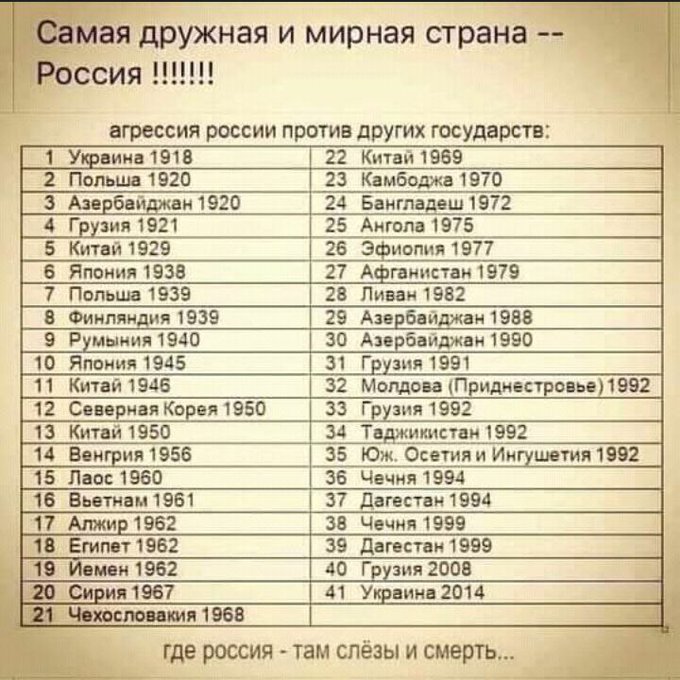 Самая дружная и мирная страна -- Россия !!!!!!!

агрессия россии против других государств:

| 1 Украина 1918 | 22 Китай 1969 |
|---|---|
| 2 Польша 1920 | 23 Камбоджа 1970 |
| 3 Азербайджан 1920 | 24 Бангладеш 1972 |
| 4 Грузия 1921 | 25 Ангола 1975 |
| 5 Китай 1929 | 26 Эфиопия 1977 |
| 6 Япония 1938 | 27 Афганистан 1979 |
| 7 Польша 1939 | 28 Ливан 1982 |
| 8 Финляндия 1939 | 29 Азербайджан 1988 |
| 9 Румыния 1940 | 30 Азербайджан 1990 |
| 10 Япония 1945 | 31 Грузия 1991 |
| 11 Китай 1946 | 32 Молдова (Приднестровье) 1992 |
| 12 Северная Корея 1950 | 33 Грузия 1992 |
| 13 Китай 1950 | 34 Таджикистан 1992 |
| 14 Венгрия 1956 | 35 Юж. Осетия и Ингушетия 1992 |
| 15 Лаос 1960 | 36 Чечня 1994 |
| 16 Вьетнам 1961 | 37 Дагестан 1994 |
| 17 Алжир 1962 | 38 Чечня 1999 |
| 18 Египет 1962 | 39 Дагестан 1999 |
| 19 Йемен 1962 | 40 Грузия 2008 |
| 20 Сирия 1967 | 41 Украина 2014 |
| 21 Чехословакия 1968 | |

где россия - там слёзы и смерть...